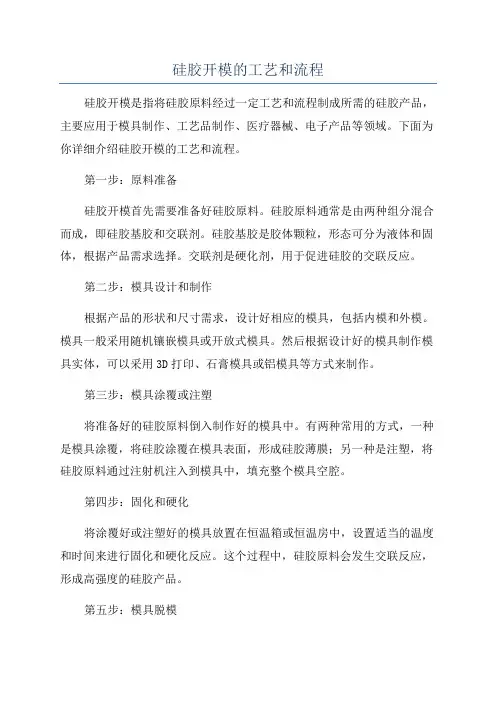 硅胶开模的工艺和流程

硅胶开模是指将硅胶原料经过一定工艺和流程制成所需的硅胶产品，主要应用于模具制作、工艺品制作、医疗器械、电子产品等领域。下面为你详细介绍硅胶开模的工艺和流程。

第一步：原料准备

硅胶开模首先需要准备好硅胶原料。硅胶原料通常是由两种组分混合而成，即硅胶基胶和交联剂。硅胶基胶是胶体颗粒，形态可分为液体和固体，根据产品需求选择。交联剂是硬化剂，用于促进硅胶的交联反应。

第二步：模具设计和制作

根据产品的形状和尺寸需求，设计好相应的模具，包括内模和外模。模具一般采用随机镶嵌模具或开放式模具。然后根据设计好的模具制作模具实体，可以采用3D打印、石膏模具或铝模具等方式来制作。

第三步：模具涂覆或注塑

将准备好的硅胶原料倒入制作好的模具中。有两种常用的方式，一种是模具涂覆，将硅胶涂覆在模具表面，形成硅胶薄膜；另一种是注塑，将硅胶原料通过注射机注入到模具中，填充整个模具空腔。

第四步：固化和硬化

将涂覆好或注塑好的模具放置在恒温箱或恒温房中，设置适当的温度和时间来进行固化和硬化反应。这个过程中，硅胶原料会发生交联反应，形成高强度的硅胶产品。

第五步：模具脱模